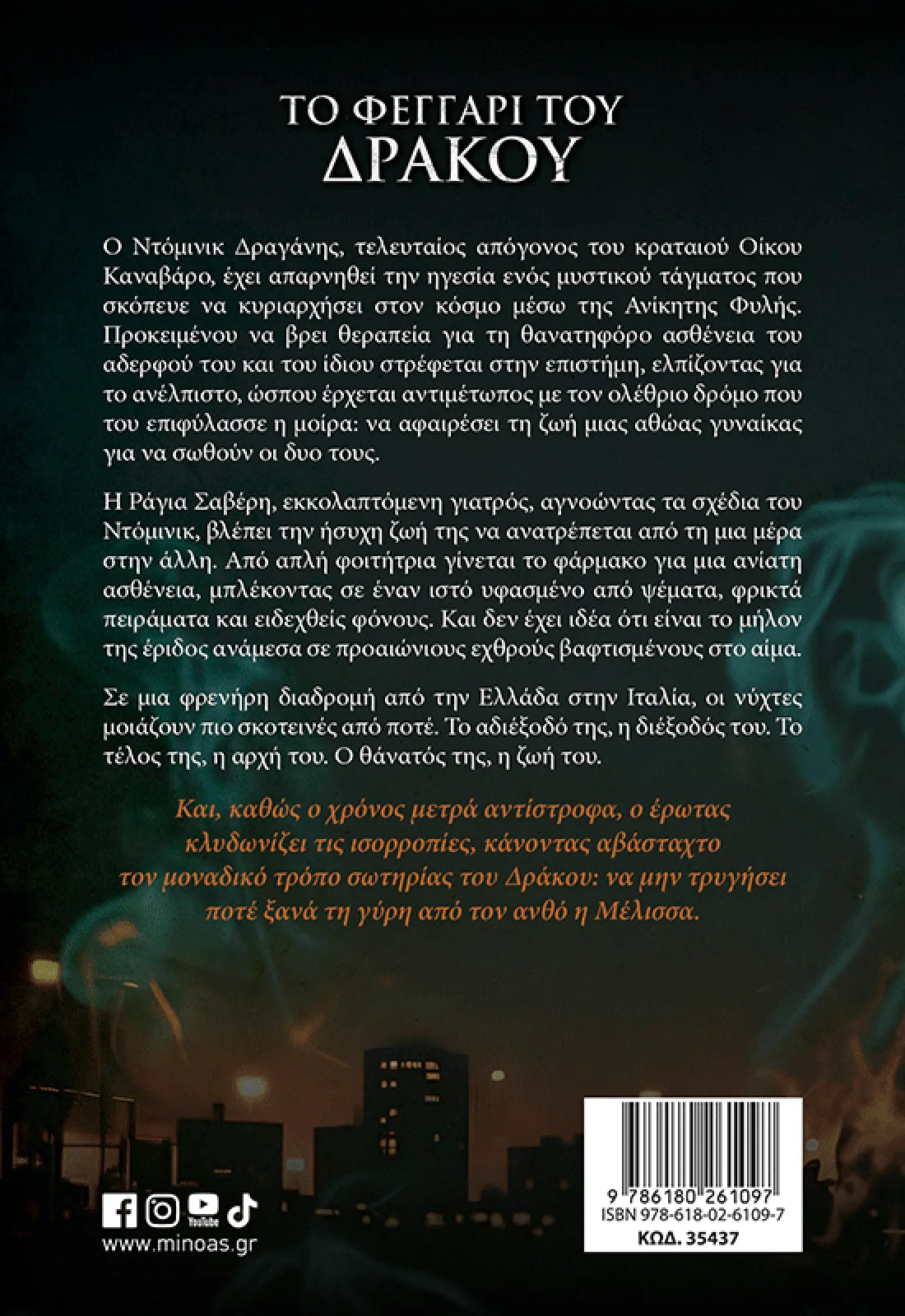 ΤΟ ΦΕΓΓΑΡΙ ΤΟΥ
ΔΡΑΚΟΥ

Ο Ντόμινικ Δραγάνης, τελευταίος απόγονος του κραταιού Οίκου Καναβάρο, έχει απαρνηθεί την ηγεσία ενός μυστικού τάγματος που σκόπευε να κυριαρχήσει στον κόσμο μέσω της Ανίκητης Φυλής. Προκειμένου να βρει θεραπεία για τη θανατηφόρο ασθένεια του αδερφού του και του ίδιου στρέφεται στην επιστήμη, ελπίζοντας για το ανέλπιστο, ώσπου έρχεται αντιμέτωπος με τον ολέθριο δρόμο που του επιφύλασσε η μοίρα: να αφαιρέσει τη ζωή μιας αθώας γυναίκας για να σωθούν οι δυο τους.

Η Ράγια Σαβέρη, εκκολαπτόμενη γιατρός, αγνοώντας τα σχέδια του Ντόμινικ, βλέπει την ήσυχη ζωή της να ανατρέπεται από τη μια μέρα στην άλλη. Από απλή φοιτήτρια γίνεται το φάρμακο για μια ανίατη ασθένεια, μπλέκοντας σε έναν ιστό υφασμένο από ψέματα, φρικτά πειράματα και ειδεχθείς φόνους. Και δεν έχει ιδέα ότι είναι το μήλον της έριδος ανάμεσα σε προαιώνιους εχθρούς βαφτισμένους στο αίμα.

Σε μια φρενήρη διαδρομή από την Ελλάδα στην Ιταλία, οι νύχτες μοιάζουν πιο σκοτεινές από ποτέ. Το αδιέξοδό της, η διέξοδός του. Το τέλος της, η αρχή του. Ο θάνατός της, η ζωή του.

Και, καθώς ο χρόνος μετρά αντίστροφα, ο έρωτας κλυδωνίζει τις ισορροπίες, κάνοντας αβάσταχτο τον μοναδικό τρόπο σωτηρίας του Δράκου: να μην τρυγήσει ποτέ ξανά τη γύρη από τον ανθό η Μέλισσα.

www.minoas.gr

9 786180 261097
ISBN 978-618-02-6109-7
ΚΩΔ. 35437